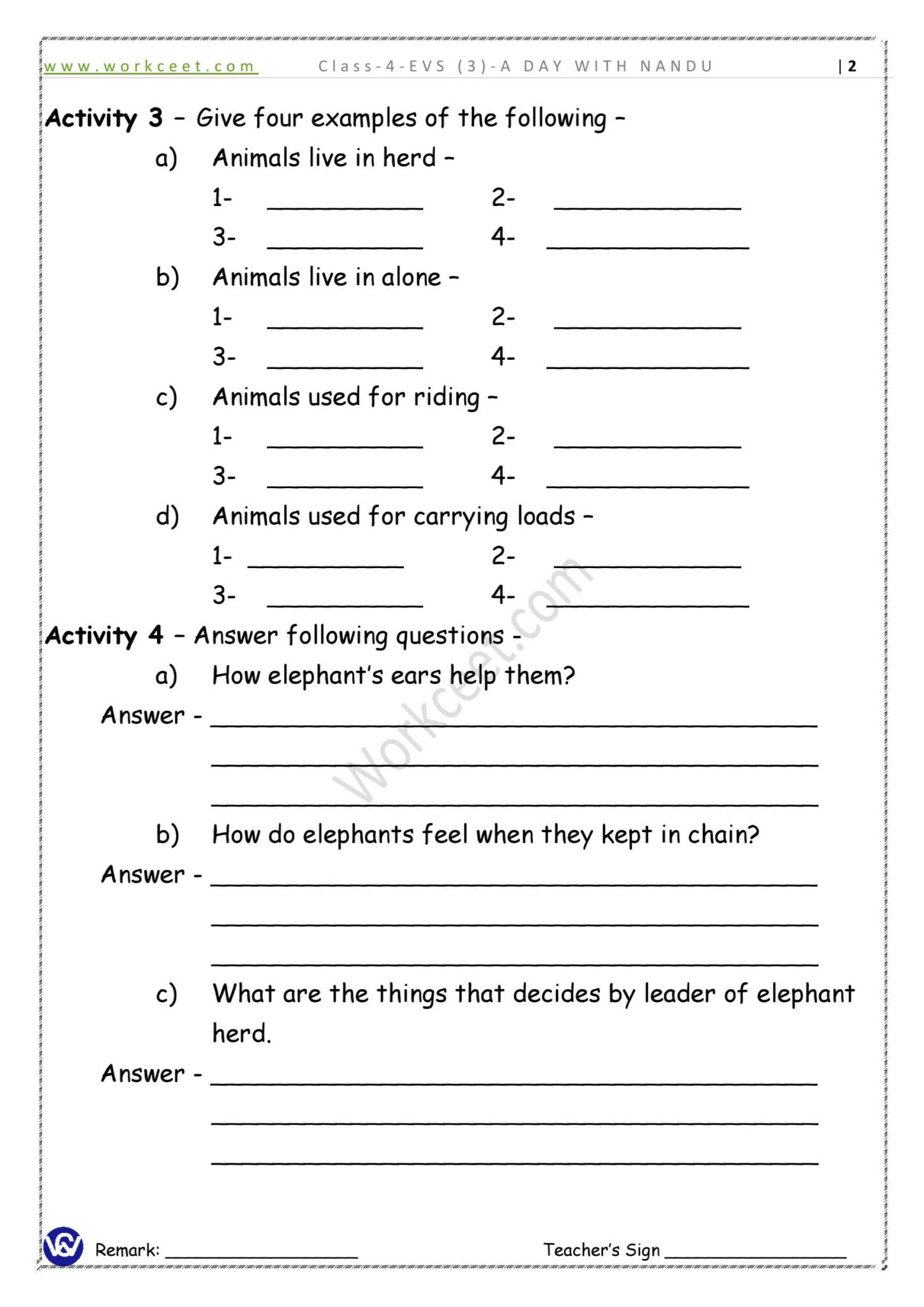 www.workceet.com Class-4-EVS (3)-A DAY WITH NANDU | 2

Activity 3 – Give four examples of the following –

a) Animals live in herd –

1- ____ 2- ____

3- ____ 4- ____

b) Animals live in alone –

1- ____ 2- ____

3- ____ 4- ____

c) Animals used for riding –

1- ____ 2- ____

3- ____ 4- ____

d) Animals used for carrying loads –

1- ____ 2- ____

3- ____ 4- ____

Activity 4 – Answer following questions -

a) How elephant's ears help them?

Answer - ____

____

____

b) How do elephants feel when they kept in chain?

Answer - ____

____

____

c) What are the things that decides by leader of elephant herd.

Answer - ____

____

____

Remark: ____ Teacher's Sign ____

Workceet.com